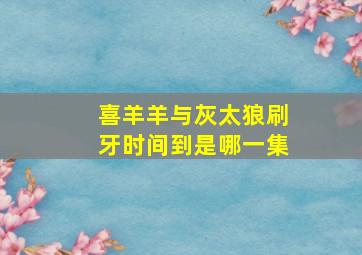 喜羊羊与灰太狼刷牙时间到是哪一集